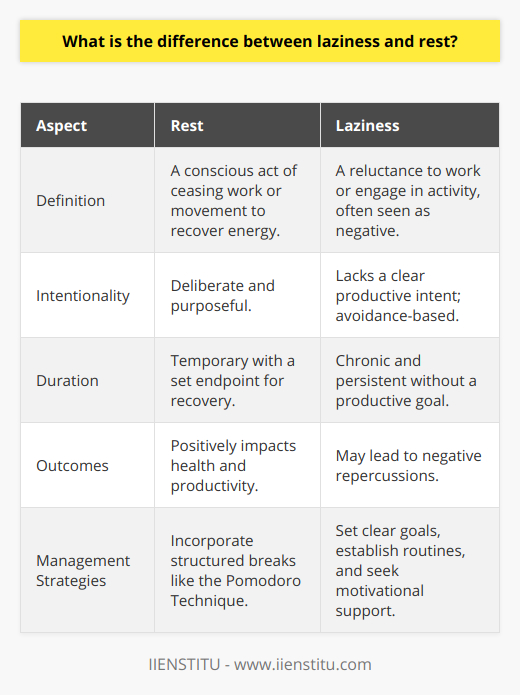 What is the difference between laziness and rest?

| Aspect | Rest | Laziness |
|---|---|---|
| Definition | A conscious act of ceasing work or movement to recover energy. | A reluctance to work or engage in activity, often seen as negative. |
| Intentionality | Deliberate and purposeful. | Lacks a clear productive intent; avoidance-based. |
| Duration | Temporary with a set endpoint for recovery. | Chronic and persistent without a productive goal. |
| Outcomes | Positively impacts health and productivity. | May lead to negative repercussions. |
| Management Strategies | Incorporate structured breaks like the Pomodoro Technique. | Set clear goals, establish routines, and seek motivational support. |

IIENSTITU - www.iienstitu.com